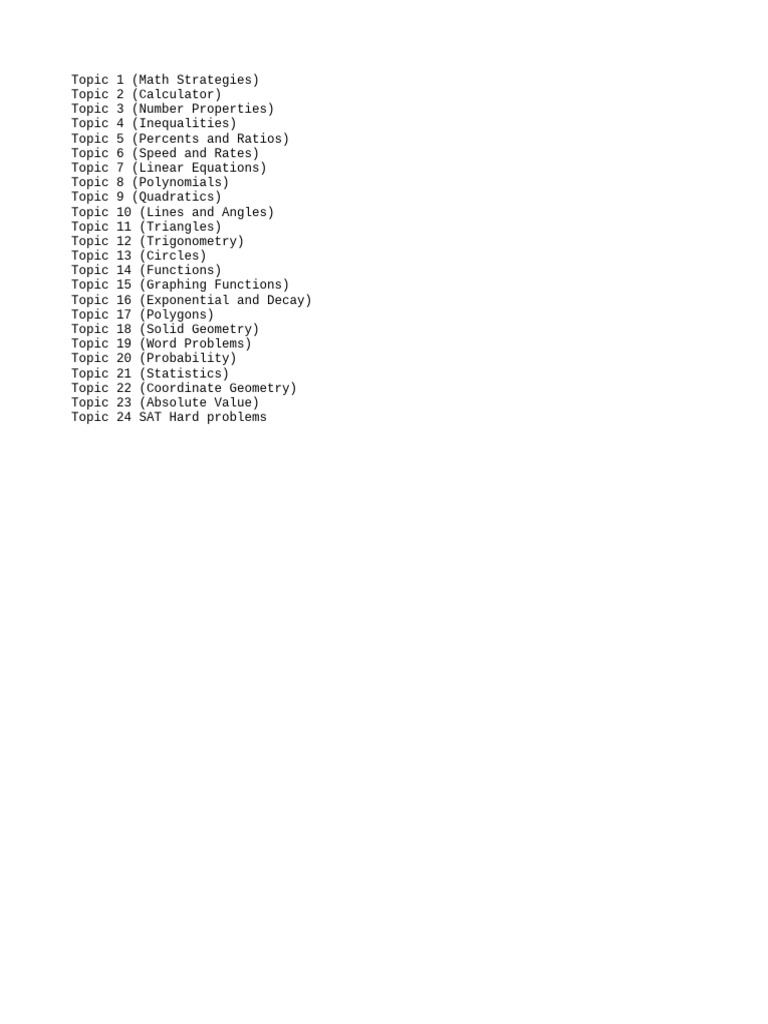 Topic 1 (Math Strategies)
Topic 2 (Calculator)
Topic 3 (Number Properties)
Topic 4 (Inequalities)
Topic 5 (Percents and Ratios)
Topic 6 (Speed and Rates)
Topic 7 (Linear Equations)
Topic 8 (Polynomials)
Topic 9 (Quadratics)
Topic 10 (Lines and Angles)
Topic 11 (Triangles)
Topic 12 (Trigonometry)
Topic 13 (Circles)
Topic 14 (Functions)
Topic 15 (Graphing Functions)
Topic 16 (Exponential and Decay)
Topic 17 (Polygons)
Topic 18 (Solid Geometry)
Topic 19 (Word Problems)
Topic 20 (Probability)
Topic 21 (Statistics)
Topic 22 (Coordinate Geometry)
Topic 23 (Absolute Value)
Topic 24 SAT Hard problems